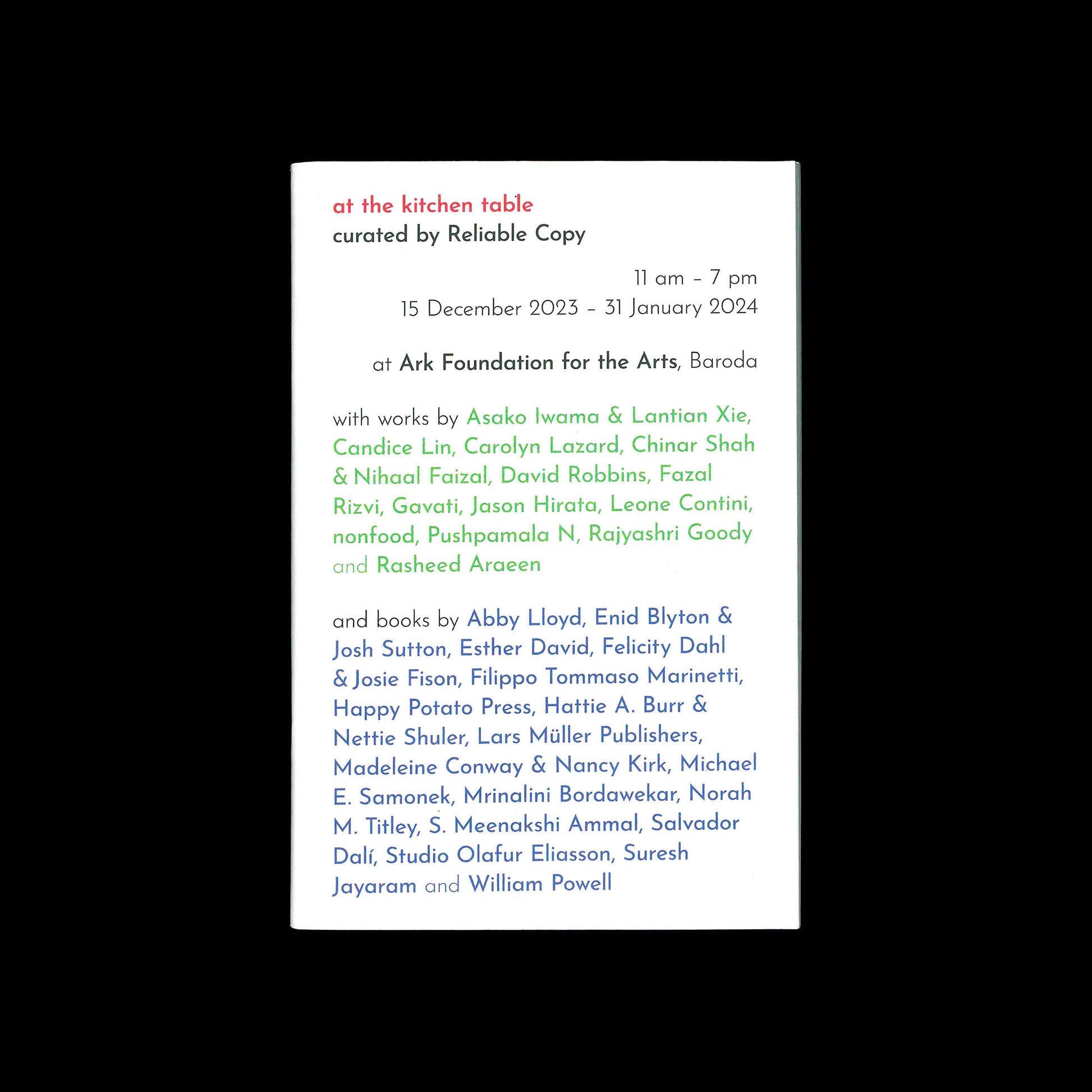 at the kitchen table
curated by Reliable Copy

11 am – 7 pm
15 December 2023 – 31 January 2024

at Ark Foundation for the Arts, Baroda

with works by Asako Iwama & Lantian Xie, Candice Lin, Carolyn Lazard, Chinar Shah & Nihaal Faizal, David Robbins, Fazal Rizvi, Gavati, Jason Hirata, Leone Contini, nonfood, Pushpamala N, Rajyashri Goody and Rasheed Araeen

and books by Abby Lloyd, Enid Blyton & Josh Sutton, Esther David, Felicity Dahl & Josie Fison, Filippo Tommaso Marinetti, Happy Potato Press, Hattie A. Burr & Nettie Shuler, Lars Müller Publishers, Madeleine Conway & Nancy Kirk, Michael E. Samonek, Mrinalini Bordawekar, Norah M. Titley, S. Meenakshi Ammal, Salvador Dalí, Studio Olafur Eliasson, Suresh Jayaram and William Powell